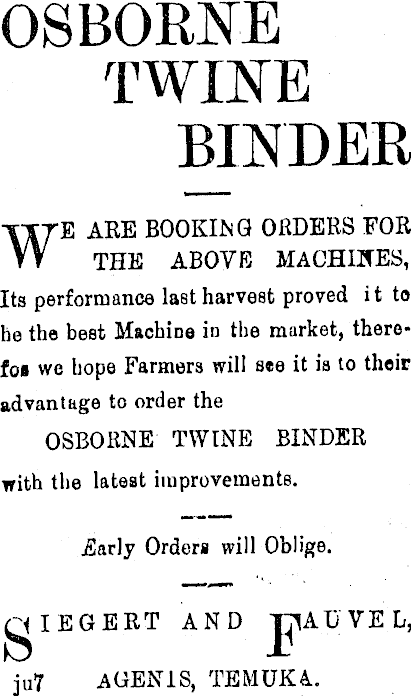 OSBORNE TWINE BINDER

WE ARE BOOKING ORDERS FOR THE ABOVE MACHINES, Its performance last harvest proved it to he the best Machine in the market, therefos we hope Farmers will see it is to their advantage to order the

OSBORNE TWINE BINDER

with the latest improvements.

Early Orders will Oblige.

SIEGERT AND FAUVEL,
ju7 AGENIS, TEMUKA.